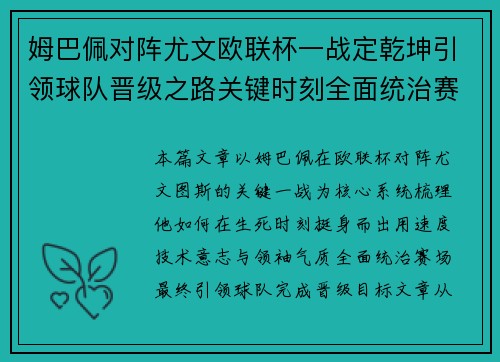 姆巴佩对阵尤文欧联杯一战定乾坤引领球队晋级之路关键时刻全面统治赛

本篇文章以姆巴佩在欧联杯对阵尤文图斯的关键一战为核心系统梳理他如何在生死时刻挺身而出用速度技术意志与领袖气质全面统治赛场最终引领球队完成晋级目标文章从